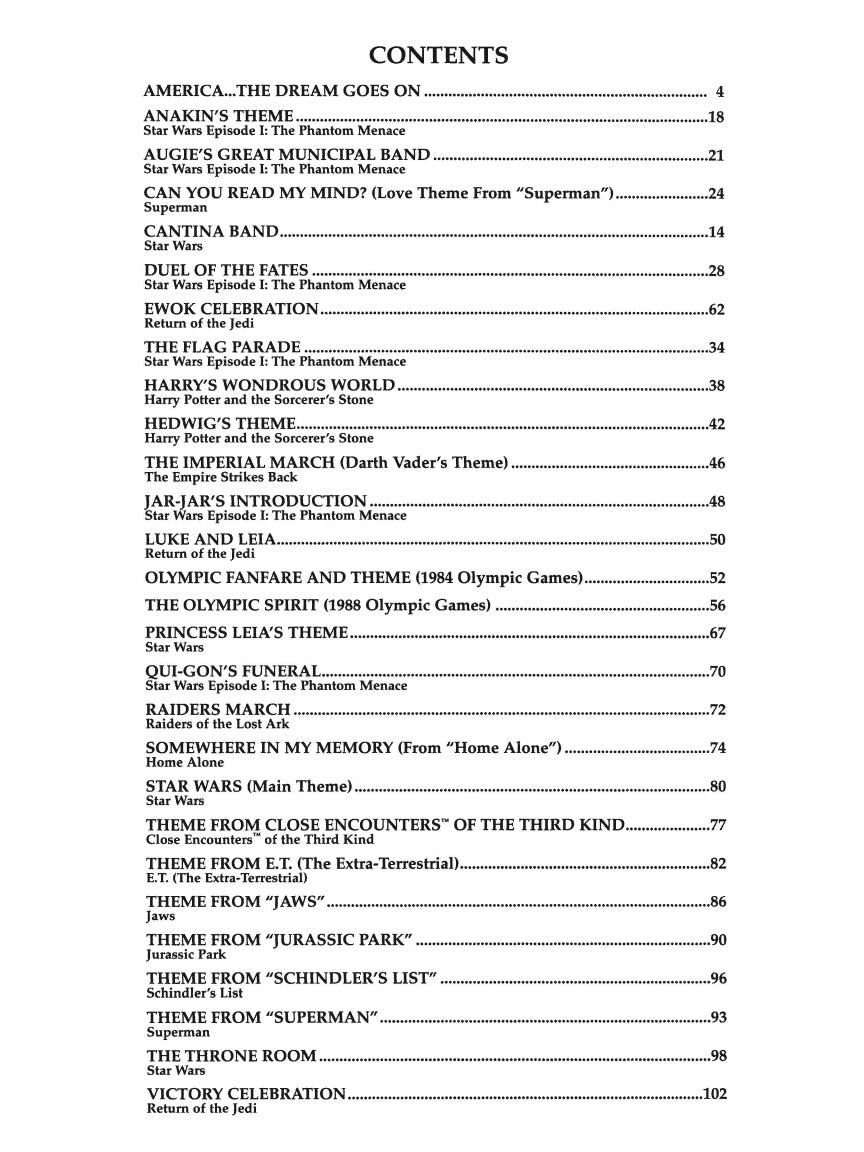 CONTENTS

AMERICA...THE DREAM GOES ON 4

ANAKIN'S THEME 18
Star Wars Episode I: The Phantom Menace

AUGIE'S GREAT MUNICIPAL BAND 21
Star Wars Episode I: The Phantom Menace

CAN YOU READ MY MIND? (Love Theme From "Superman") 24
Superman

CANTINA BAND 14
Star Wars

DUEL OF THE FATES 28
Star Wars Episode I: The Phantom Menace

EWOK CELEBRATION 62
Return of the Jedi

THE FLAG PARADE 34
Star Wars Episode I: The Phantom Menace

HARRY'S WONDROUS WORLD 38
Harry Potter and the Sorcerer's Stone

HEDWIG'S THEME 42
Harry Potter and the Sorcerer's Stone

THE IMPERIAL MARCH (Darth Vader's Theme) 46
The Empire Strikes Back

JAR-JAR'S INTRODUCTION 48
Star Wars Episode I: The Phantom Menace

LUKE AND LEIA 50
Return of the Jedi

OLYMPIC FANFARE AND THEME (1984 Olympic Games) 52

THE OLYMPIC SPIRIT (1988 Olympic Games) 56

PRINCESS LEIA'S THEME 67
Star Wars

QUI-GON'S FUNERAL 70
Star Wars Episode I: The Phantom Menace

RAIDERS MARCH 72
Raiders of the Lost Ark

SOMEWHERE IN MY MEMORY (From "Home Alone") 74
Home Alone

STAR WARS (Main Theme) 80
Star Wars

THEME FROM CLOSE ENCOUNTERS™ OF THE THIRD KIND 77
Close Encounters™ of the Third Kind

THEME FROM E.T. (The Extra-Terrestrial) 82
E.T. (The Extra-Terrestrial)

THEME FROM "JAWS" 86
Jaws

THEME FROM "JURASSIC PARK" 90
Jurassic Park

THEME FROM "SCHINDLER'S LIST" 96
Schindler's List

THEME FROM "SUPERMAN" 93
Superman

THE THRONE ROOM 98
Star Wars

VICTORY CELEBRATION 102
Return of the Jedi